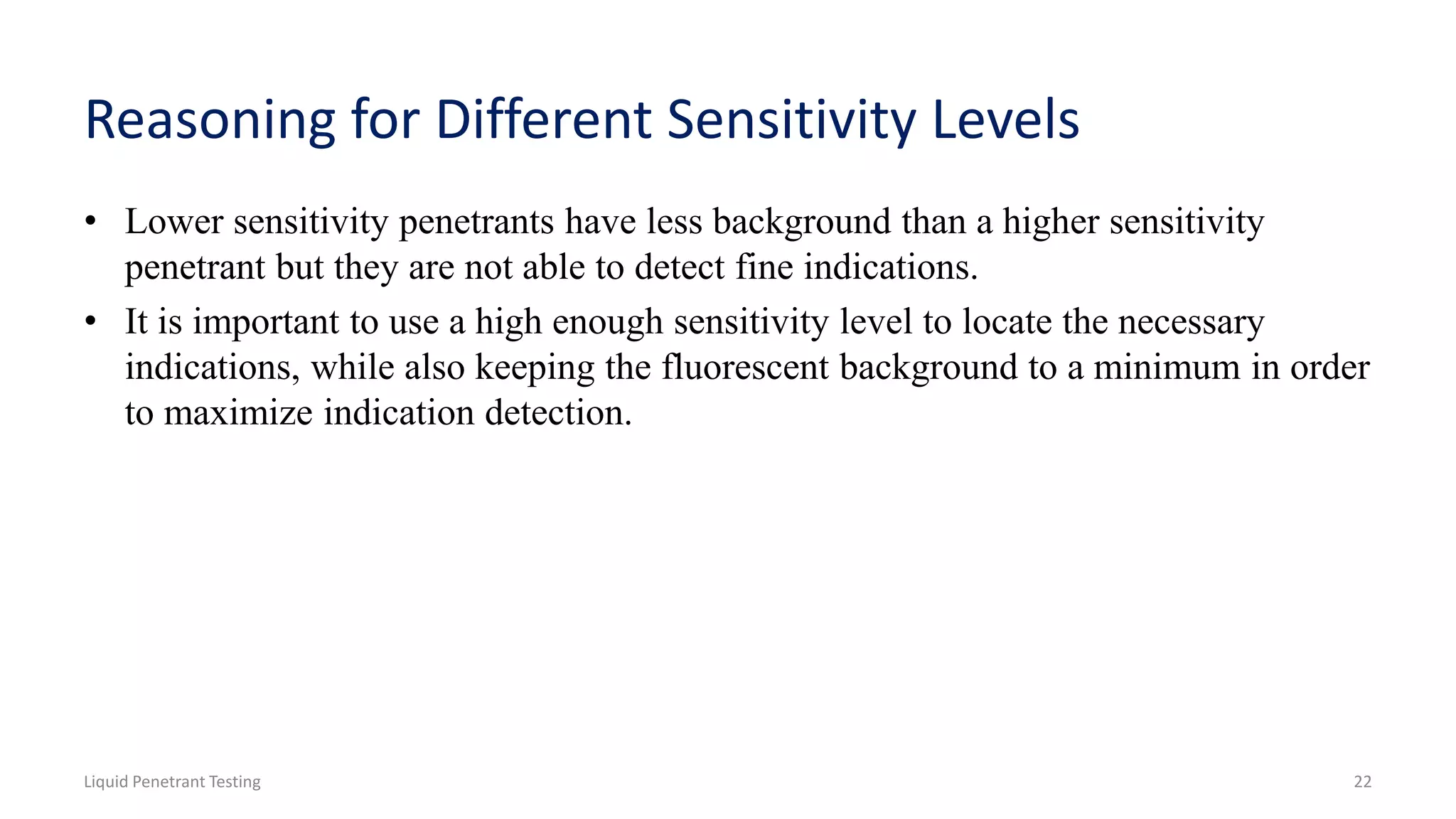 Reasoning for Different Sensitivity Levels

• Lower sensitivity penetrants have less background than a higher sensitivity penetrant but they are not able to detect fine indications.
• It is important to use a high enough sensitivity level to locate the necessary indications, while also keeping the fluorescent background to a minimum in order to maximize indication detection.

Liquid Penetrant Testing

22